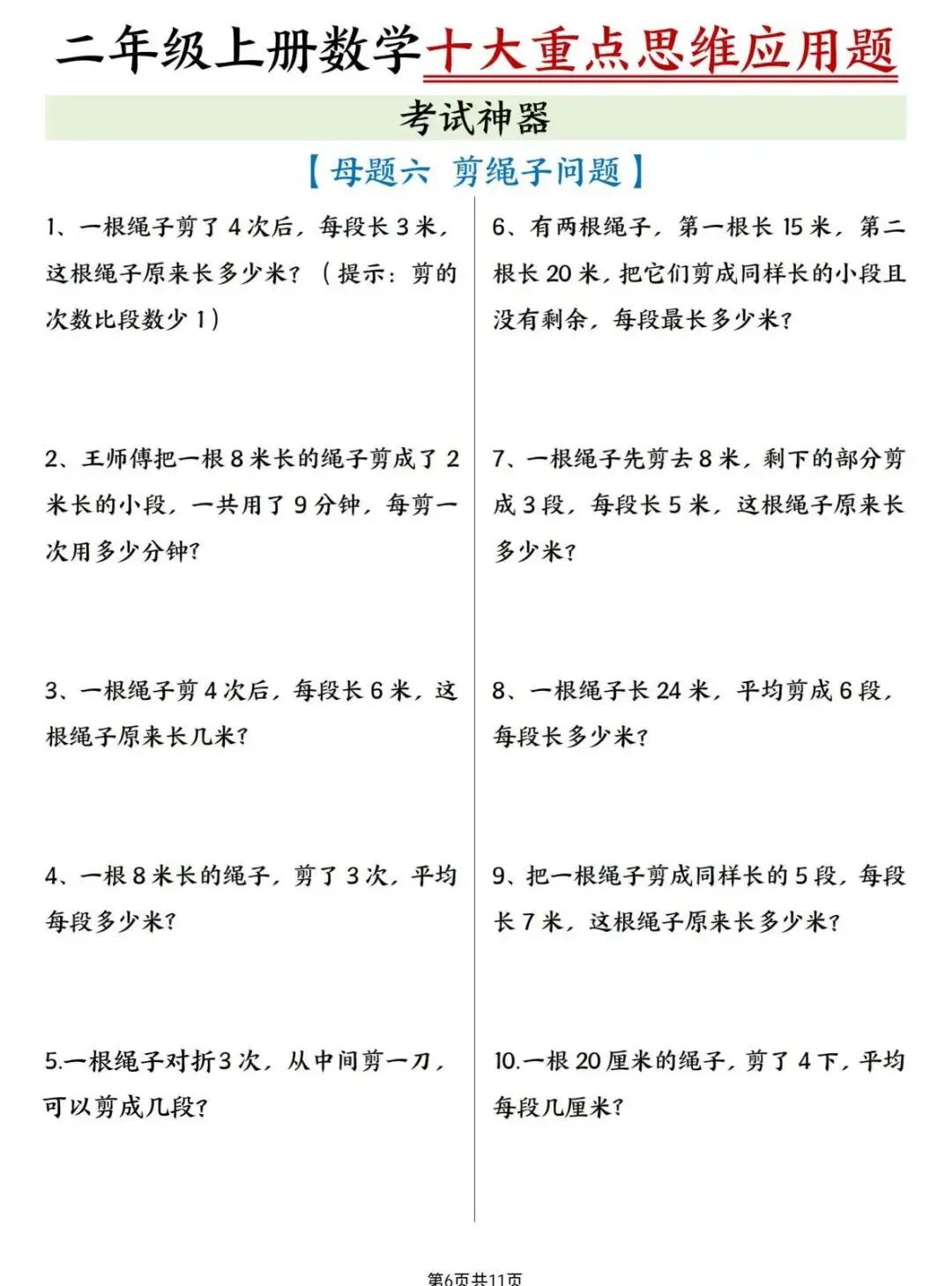 二年级上册数学十大重点思维应用题

考试神器

【母题六 剪绳子问题】

1、一根绳子剪了 4 次后，每段长 3 米，这根绳子原来长多少米？（提示：剪的次数比段数少 1）

2、王师傅把一根 8 米长的绳子剪成了 2 米长的小段，一共用了 9 分钟，每剪一次用多少分钟？

3、一根绳子剪 4 次后，每段长 6 米，这根绳子原来长几米？

4、一根 8 米长的绳子，剪了 3 次，平均每段多少米？

5.一根绳子对折 3 次，从中间剪一刀，可以剪成几段？

6、有两根绳子，第一根长 15 米，第二根长 20 米，把它们剪成同样长的小段且没有剩余，每段最长多少米？

7、一根绳子先剪去 8 米，剩下的部分剪成 3 段，每段长 5 米，这根绳子原来长多少米？

8、一根绳子长 24 米，平均剪成 6 段，每段长多少米？

9、把一根绳子剪成同样长的 5 段，每段长 7 米，这根绳子原来长多少米？

10.一根 20 厘米的绳子，剪了 4 下，平均每段几厘米？

第6页共11页